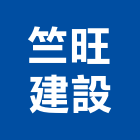 竺旺
建設